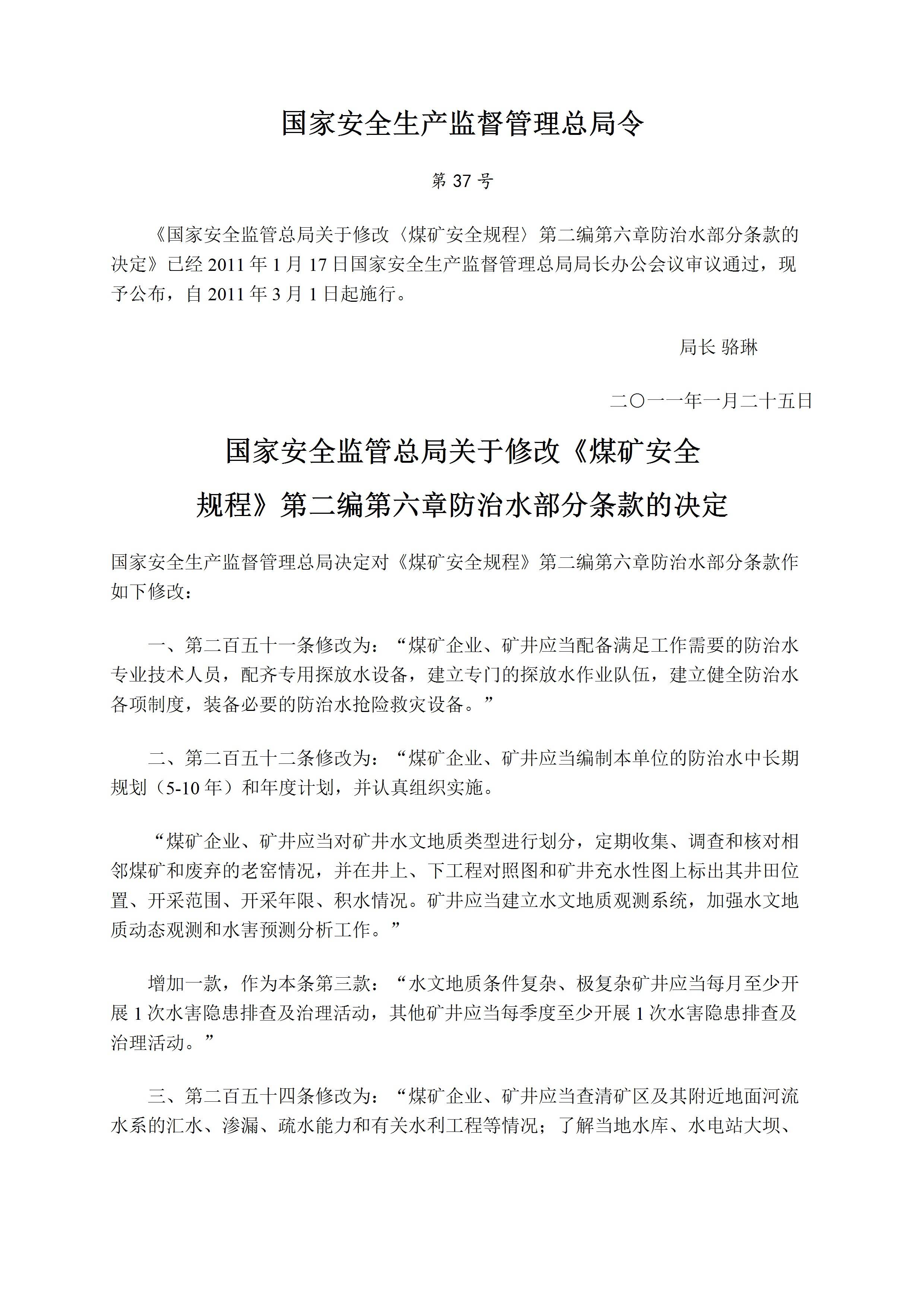 国家安全生产监督管理总局令

第 37 号

《国家安全监管总局关于修改〈煤矿安全规程〉第二编第六章防治水部分条款的决定》已经 2011 年 1 月 17 日国家安全生产监督管理总局局长办公会议审议通过，现予公布，自 2011 年 3 月 1 日起施行。

局长 骆琳

二〇一一年一月二十五日

国家安全监管总局关于修改《煤矿安全规程》第二编第六章防治水部分条款的决定

国家安全生产监督管理总局决定对《煤矿安全规程》第二编第六章防治水部分条款作如下修改：

一、第二百五十一条修改为：“煤矿企业、矿井应当配备满足工作需要的防治水专业技术人员，配齐专用探放水设备，建立专门的探放水作业队伍，建立健全防治水各项制度，装备必要的防治水抢险救灾设备。”

二、第二百五十二条修改为：“煤矿企业、矿井应当编制本单位的防治水中长期规划（5-10 年）和年度计划，并认真组织实施。

“煤矿企业、矿井应当对矿井水文地质类型进行划分，定期收集、调查和核对相邻煤矿和废弃的老窑情况，并在井上、下工程对照图和矿井充水性图上标出其井田位置、开采范围、开采年限、积水情况。矿井应当建立水文地质观测系统，加强水文地质动态观测和水害预测分析工作。”

增加一款，作为本条第三款：“水文地质条件复杂、极复杂矿井应当每月至少开展 1 次水害隐患排查及治理活动，其他矿井应当每季度至少开展 1 次水害隐患排查及治理活动。”

三、第二百五十四条修改为：“煤矿企业、矿井应当查清矿区及其附近地面河流水系的汇水、渗漏、疏水能力和有关水利工程等情况；了解当地水库、水电站大坝、